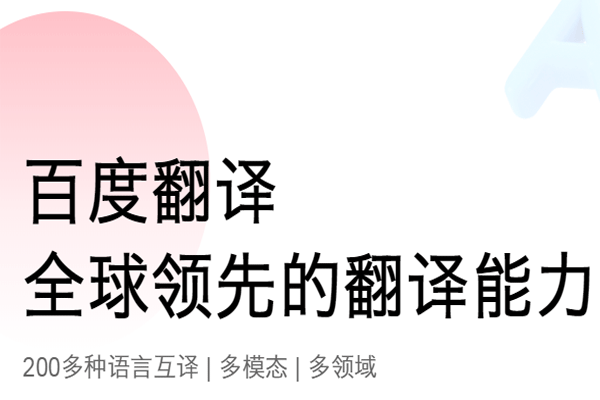 百度翻译
全球领先的翻译能力

200多种语言互译 | 多模态 | 多领域